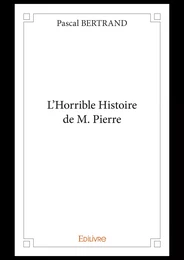 Pascal BERTRAND

L'Horrible Histoire de M. Pierre

Edilivre